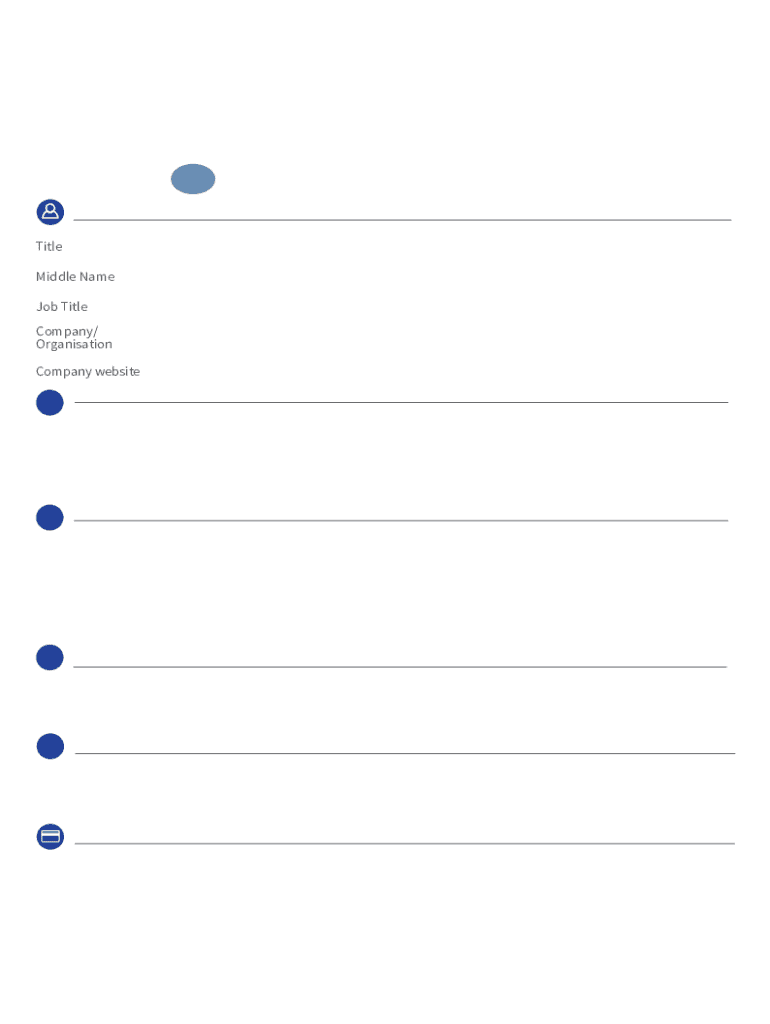 Title

Middle Name

Job Title

Company/ Organisation

Company website